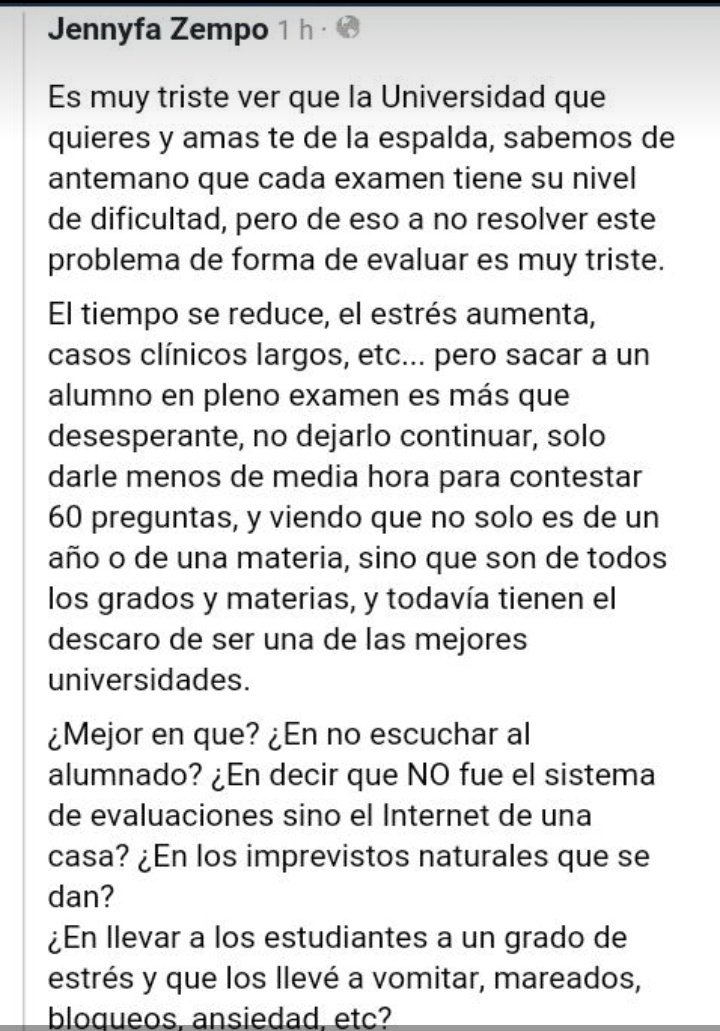 Jennyfa Zempo 1 h ·

Es muy triste ver que la Universidad que quieres y amas te de la espalda, sabemos de antemano que cada examen tiene su nivel de dificultad, pero de eso a no resolver este problema de forma de evaluar es muy triste.

El tiempo se reduce, el estrés aumenta, casos clínicos largos, etc... pero sacar a un alumno en pleno examen es más que desesperante, no dejarlo continuar, solo darle menos de media hora para contestar 60 preguntas, y viendo que no solo es de un año o de una materia, sino que son de todos los grados y materias, y todavía tienen el descaro de ser una de las mejores universidades.

¿Mejor en que? ¿En no escuchar al alumnado? ¿En decir que NO fue el sistema de evaluaciones sino el Internet de una casa? ¿En los imprevistos naturales que se dan?
¿En llevar a los estudiantes a un grado de estrés y que los llevé a vomitar, mareados, bloqueos, ansiedad, etc?